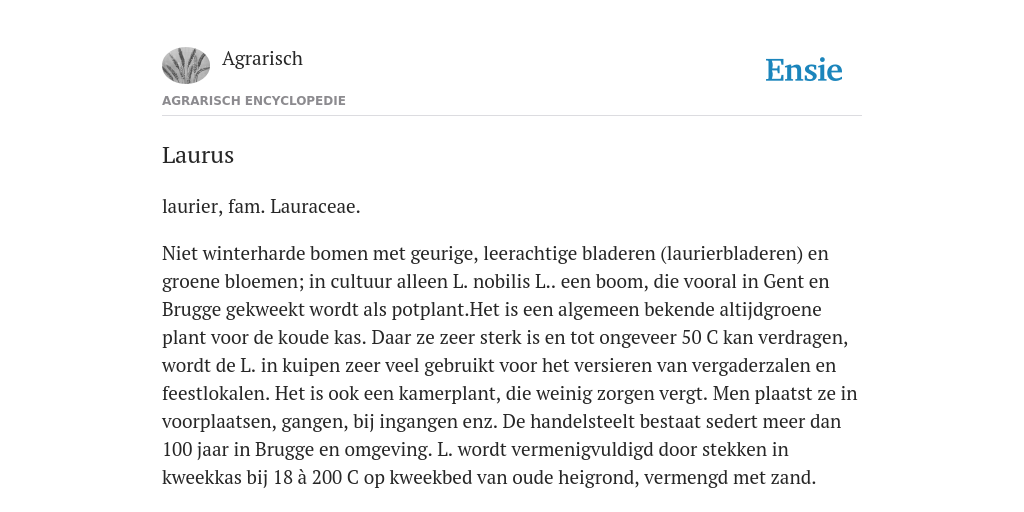 Agrarisch

Ensie

AGRARISCH ENCYCLOPEDIE

Laurus

laurier, fam. Lauraceae.

Niet winterharde bomen met geurige, leerachtige bladeren (laurierbladeren) en groene bloemen; in cultuur alleen L. nobilis L.. een boom, die vooral in Gent en Brugge gekweekt wordt als potplant.Het is een algemeen bekende altijdgroene plant voor de koude kas. Daar ze zeer sterk is en tot ongeveer 50 C kan verdragen, wordt de L. in kuipen zeer veel gebruikt voor het versieren van vergaderzalen en feestlokalen. Het is ook een kamerplant, die weinig zorgen vergt. Men plaatst ze in voorplaatsen, gangen, bij ingangen enz. De handelsteelt bestaat sedert meer dan 100 jaar in Brugge en omgeving. L. wordt vermenigvuldigd door stekken in kweekkas bij 18 à 200 C op kweekbed van oude heigrond, vermengd met zand.